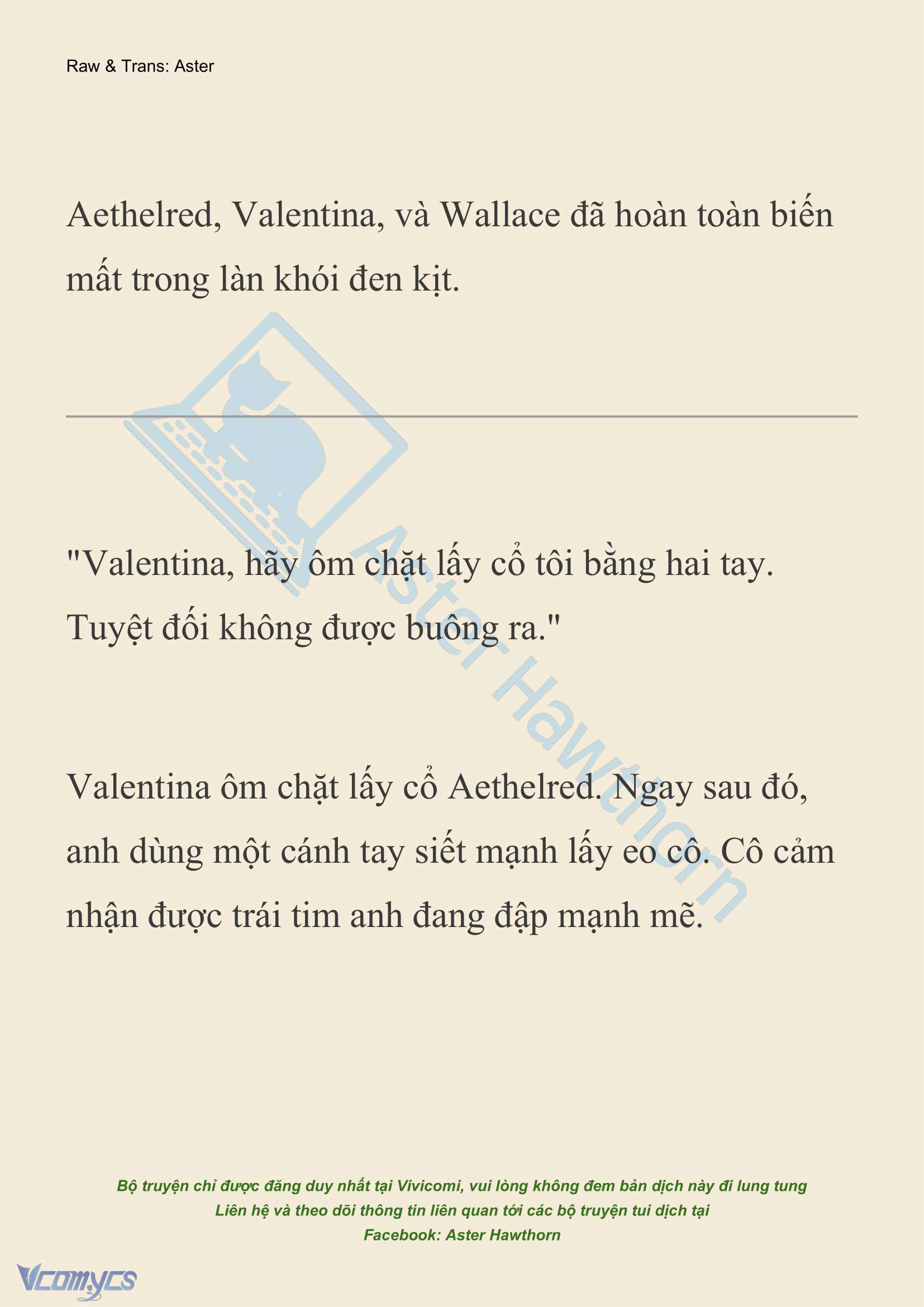 Raw & Trans: Aster

Aethelred, Valentina, và Wallace đã hoàn toàn biến mất trong làn khói đen kịt.

"Valentina, hãy ôm chặt lấy cổ tôi bằng hai tay. Tuyệt đối không được buông ra."

Valentina ôm chặt lấy cổ Aethelred. Ngay sau đó, anh dùng một cánh tay siết mạnh lấy eo cô. Cô cảm nhận được trái tim anh đang đập mạnh mẽ.

Aster Hawthorn

Bộ truyện chỉ được đăng duy nhất tại Vivicomi, vui lòng không đem bản dịch này đi lung tung
Liên hệ và theo dõi thông tin liên quan tới các bộ truyện tui dịch tại
Facebook: Aster Hawthorn

Vcomycs